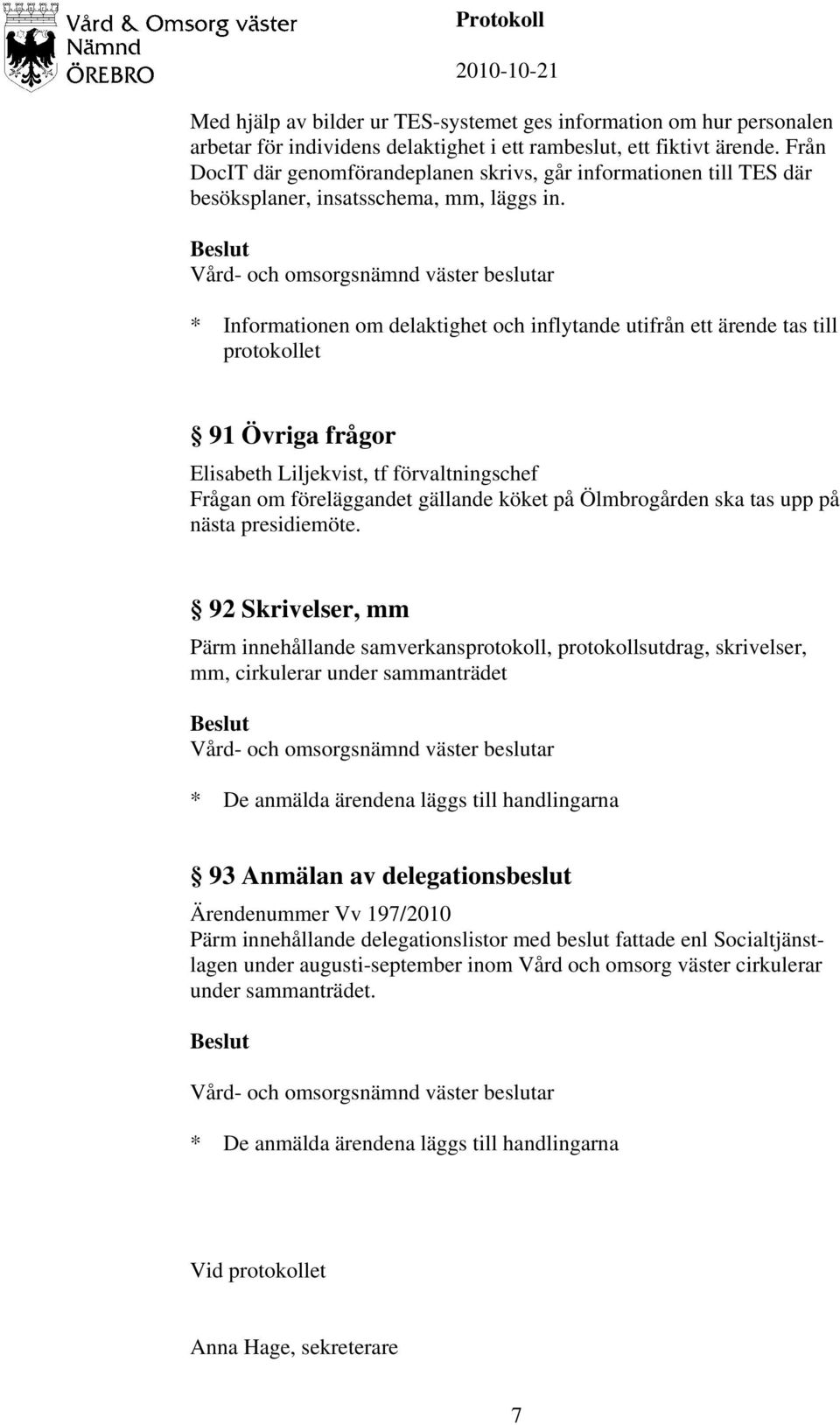 Vård & Omsorg väster Nämnd ÖREBRO

Protokoll

2010-10-21

Med hjälp av bilder ur TES-systemet ges information om hur personalen arbetar för individens delaktighet i ett rambeslut, ett fiktivt ärende. Från DocIT där genomförandeplanen skrivs, går informationen till TES där besöksplaner, insatsschema, mm, läggs in.

Beslut
Vård- och omsorgsnämnd väster beslutar

* Informationen om delaktighet och inflytande utifrån ett ärende tas till protokollet

§ 91 Övriga frågor
Elisabeth Liljekvist, tf förvaltningschef
Frågan om föreläggandet gällande köket på Ölmbrogården ska tas upp på nästa presidiemöte.

§ 92 Skrivelser, mm
Pärm innehållande samverkansprotokoll, protokollsutdrag, skrivelser, mm, cirkulerar under sammanträdet

Beslut
Vård- och omsorgsnämnd väster beslutar

* De anmälda ärendena läggs till handlingarna

§ 93 Anmälan av delegationsbeslut
Ärendenummer Vv 197/2010
Pärm innehållande delegationslistor med beslut fattade enl Socialtjänstlagen under augusti-september inom Vård och omsorg väster cirkulerar under sammanträdet.

Beslut

Vård- och omsorgsnämnd väster beslutar

* De anmälda ärendena läggs till handlingarna

Vid protokollet

Anna Hage, sekreterare

7